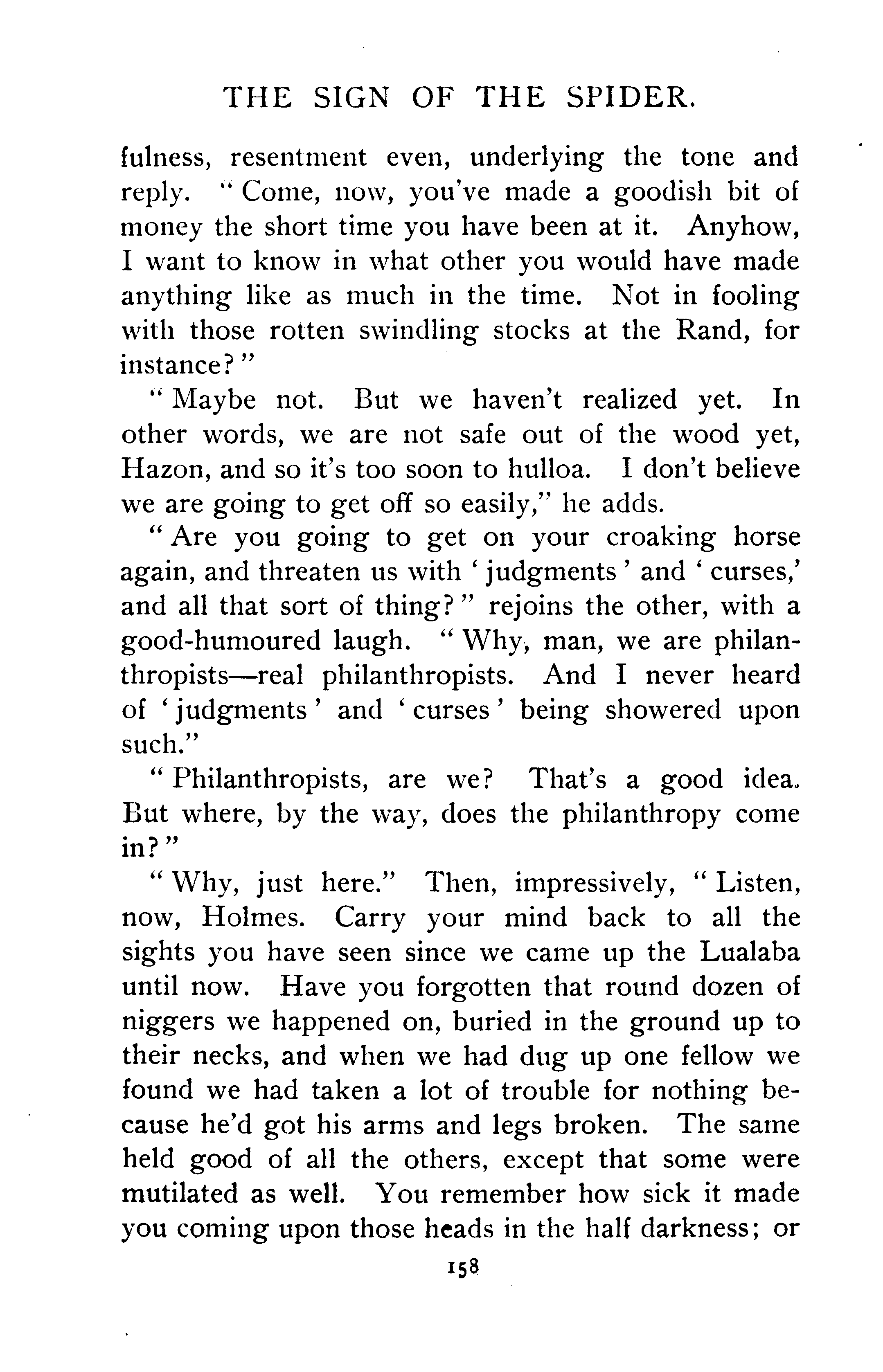 THE SIGN OF THE SPIDER.

fulness, resentment even, underlying the tone and reply. "Come, now, you've made a goodish bit of money the short time you have been at it. Anyhow, I want to know in what other you would have made anything like as much in the time. Not in fooling with those rotten swindling stocks at the Rand, for instance?"

"Maybe not. But we haven't realized yet. In other words, we are not safe out of the wood yet, Hazon, and so it's too soon to hulloa. I don't believe we are going to get off so easily," he adds.

"Are you going to get on your croaking horse again, and threaten us with 'judgments' and 'curses,' and all that sort of thing?" rejoins the other, with a good-humoured laugh. "Why, man, we are philanthropists—real philanthropists. And I never heard of 'judgments' and 'curses' being showered upon such."

"Philanthropists, are we? That's a good idea. But where, by the way, does the philanthropy come in?"

"Why, just here." Then, impressively, "Listen, now, Holmes. Carry your mind back to all the sights you have seen since we came up the Lualaba until now. Have you forgotten that round dozen of niggers we happened on, buried in the ground up to their necks, and when we had dug up one fellow we found we had taken a lot of trouble for nothing because he'd got his arms and legs broken. The same held good of all the others, except that some were mutilated as well. You remember how sick it made you coming upon those heads in the half darkness; or

158